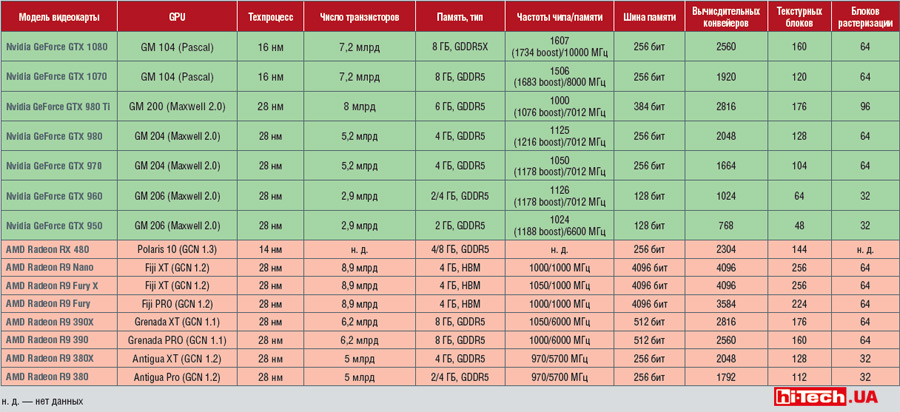 | Модель видеокарты | GPU | Техпроцесс | Число транзисторов | Память, тип | Частоты чипа/памяти | Шина памяти | Вычислительных конвейеров | Текстурных блоков | Блоков растеризации |
|---|---|---|---|---|---|---|---|---|---|
| Nvidia GeForce GTX 1080 | GM 104 (Pascal) | 16 нм | 7,2 млрд | 8 ГБ, GDDR5X | 1607 (1734 boost)/10000 МГц | 256 бит | 2560 | 160 | 64 |
| Nvidia GeForce GTX 1070 | GM 104 (Pascal) | 16 нм | 7,2 млрд | 8 ГБ, GDDR5 | 1506 (1683 boost)/8000 МГц | 256 бит | 1920 | 120 | 64 |
| Nvidia GeForce GTX 980 Ti | GM 200 (Maxwell 2.0) | 28 нм | 8 млрд | 6 ГБ, GDDR5 | 1000 (1076 boost)/7012 МГц | 384 бит | 2816 | 176 | 96 |
| Nvidia GeForce GTX 980 | GM 204 (Maxwell 2.0) | 28 нм | 5,2 млрд | 4 ГБ, GDDR5 | 1125 (1216 boost)/7012 МГц | 256 бит | 2048 | 128 | 64 |
| Nvidia GeForce GTX 970 | GM 204 (Maxwell 2.0) | 28 нм | 5,2 млрд | 4 ГБ, GDDR5 | 1050 (1178 boost)/7012 МГц | 256 бит | 1664 | 104 | 64 |
| Nvidia GeForce GTX 960 | GM 206 (Maxwell 2.0) | 28 нм | 2,9 млрд | 2/4 ГБ, GDDR5 | 1126 (1178 boost)/7012 МГц | 128 бит | 1024 | 64 | 32 |
| Nvidia GeForce GTX 950 | GM 206 (Maxwell 2.0) | 28 нм | 2,9 млрд | 2 ГБ, GDDR5 | 1024 (1188 boost)/6600 МГц | 128 бит | 768 | 48 | 32 |
| AMD Radeon RX 480 | Polaris 10 (GCN 1.3) | 14 нм | н. д. | 4/8 ГБ, GDDR5 | н. д. | 256 бит | 2304 | 144 | н. д. |
| AMD Radeon R9 Nano | Fiji XT (GCN 1.2) | 28 нм | 8,9 млрд | 4 ГБ, HBM | 1000/1000 МГц | 4096 бит | 4096 | 256 | 64 |
| AMD Radeon R9 Fury X | Fiji XT (GCN 1.2) | 28 нм | 8,9 млрд | 4 ГБ, HBM | 1050/1000 МГц | 4096 бит | 4096 | 256 | 64 |
| AMD Radeon R9 Fury | Fiji PRO (GCN 1.2) | 28 нм | 8,9 млрд | 4 ГБ, HBM | 1000/1000 МГц | 4096 бит | 3584 | 224 | 64 |
| AMD Radeon R9 390X | Grenada XT (GCN 1.1) | 28 нм | 6,2 млрд | 8 ГБ, GDDR5 | 1050/6000 МГц | 512 бит | 2816 | 176 | 64 |
| AMD Radeon R9 390 | Grenada PRO (GCN 1.1) | 28 нм | 6,2 млрд | 8 ГБ, GDDR5 | 1000/6000 МГц | 512 бит | 2560 | 160 | 64 |
| AMD Radeon R9 380X | Antigua XT (GCN 1.2) | 28 нм | 5 млрд | 4 ГБ, GDDR5 | 970/5700 МГц | 256 бит | 2048 | 128 | 32 |
| AMD Radeon R9 380 | Antigua Pro (GCN 1.2) | 28 нм | 5 млрд | 2/4 ГБ, GDDR5 | 970/5700 МГц | 256 бит | 1792 | 112 | 32 |

н. д. — нет данных

hi-tech.UA